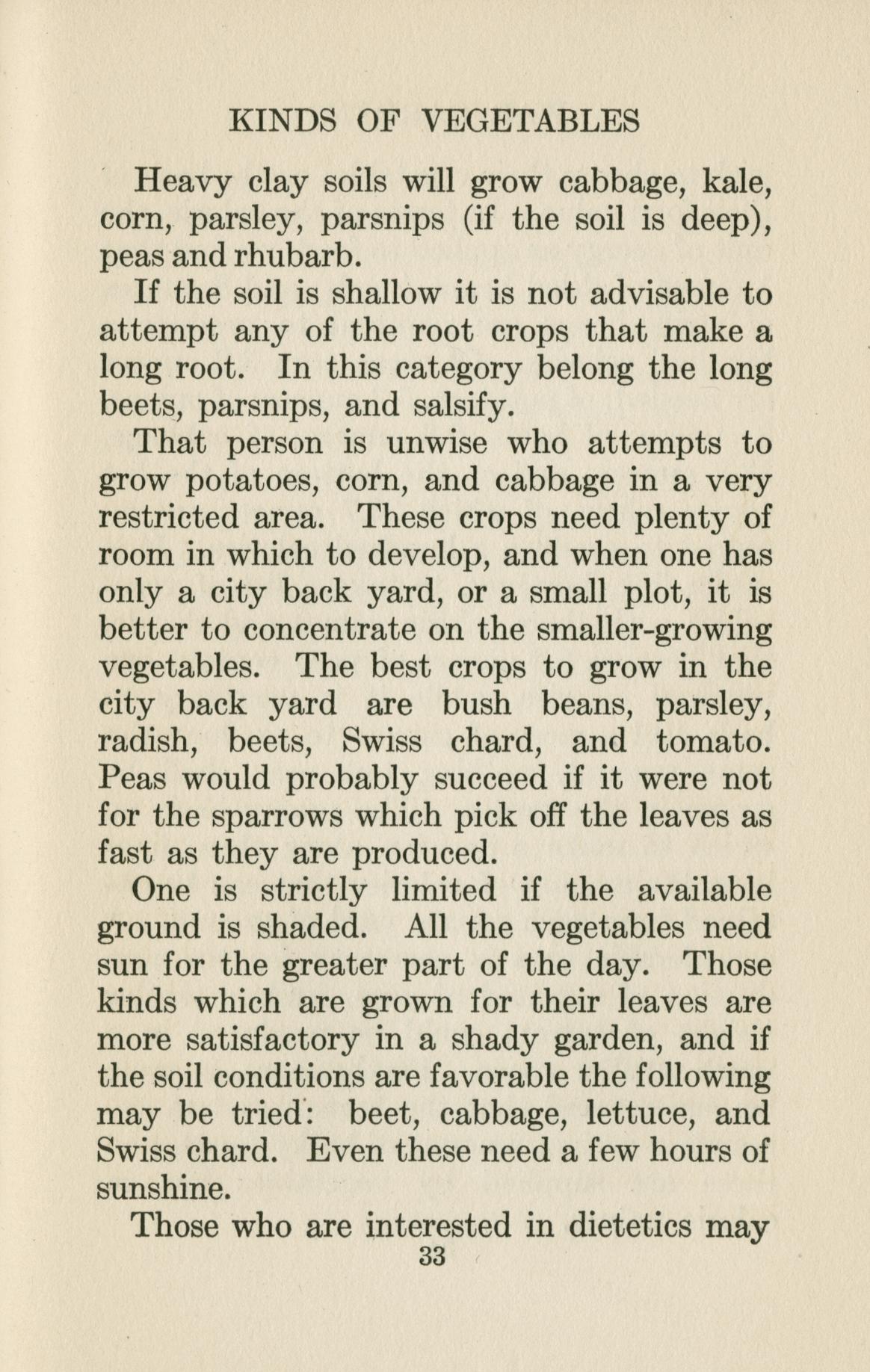 KINDS OF VEGETABLES

Heavy clay soils will grow cabbage, kale, corn, parsley, parsnips (if the soil is deep), peas and rhubarb.

If the soil is shallow it is not advisable to attempt any of the root crops that make a long root. In this category belong the long beets, parsnips, and salsify.

That person is unwise who attempts to grow potatoes, corn, and cabbage in a very restricted area. These crops need plenty of room in which to develop, and when one has only a city back yard, or a small plot, it is better to concentrate on the smaller-growing vegetables. The best crops to grow in the city back yard are bush beans, parsley, radish, beets, Swiss chard, and tomato. Peas would probably succeed if it were not for the sparrows which pick off the leaves as fast as they are produced.

One is strictly limited if the available ground is shaded. All the vegetables need sun for the greater part of the day. Those kinds which are grown for their leaves are more satisfactory in a shady garden, and if the soil conditions are favorable the following may be tried: beet, cabbage, lettuce, and Swiss chard. Even these need a few hours of sunshine.

Those who are interested in dietetics may

33